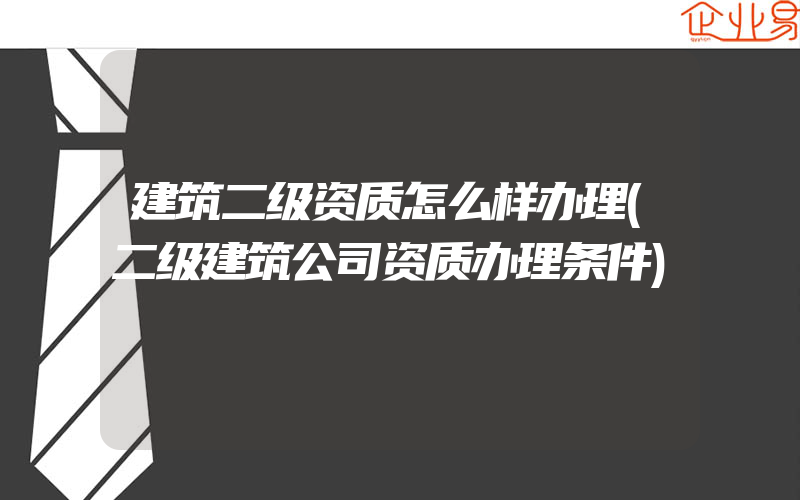 企业易

建筑二级资质怎么样办理(二级建筑公司资质办理条件)